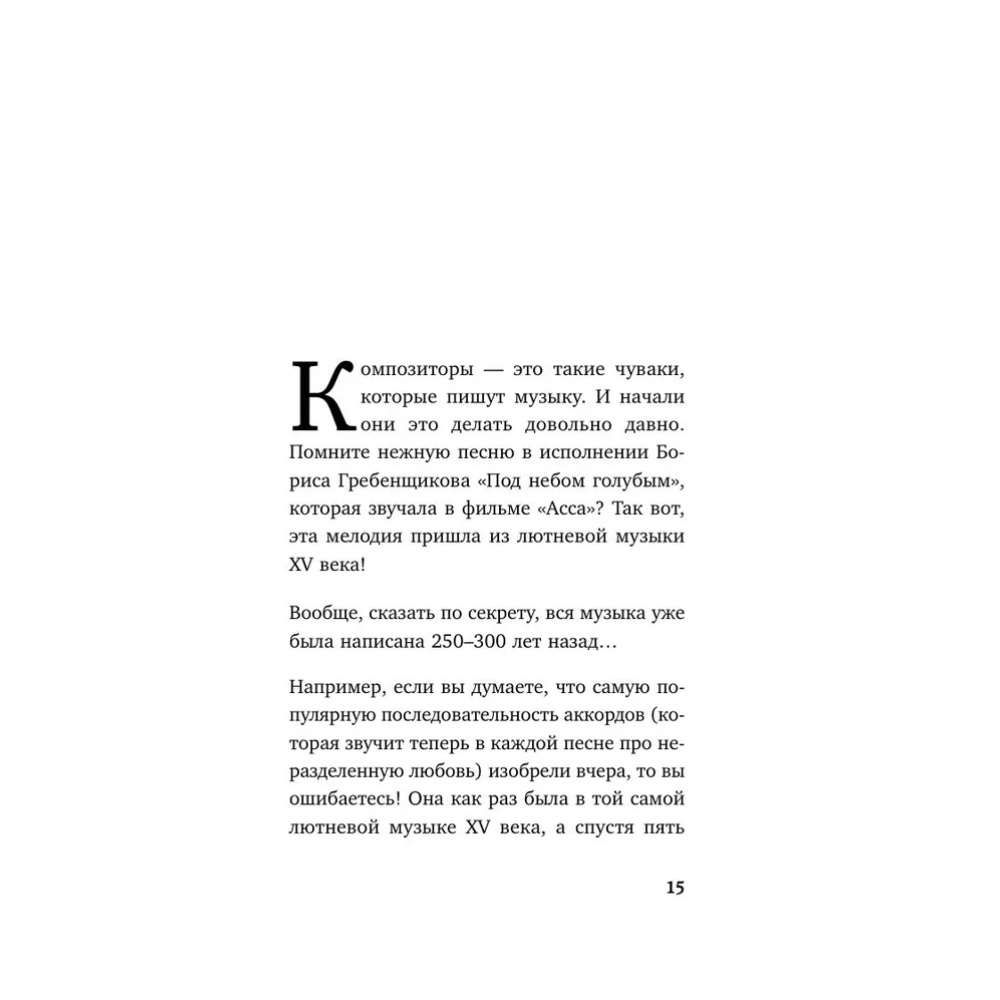 Композиторы — это такие чуваки, которые пишут музыку. И начали они это делать довольно давно. Помните нежную песню в исполнении Бориса Гребенщикова «Под небом голубым», которая звучала в фильме «Асса»? Так вот, эта мелодия пришла из лютневой музыки XV века!

Вообще, сказать по секрету, вся музыка уже была написана 250–300 лет назад…

Например, если вы думаете, что самую популярную последовательность аккордов (которая звучит теперь в каждой песне про неразделенную любовь) изобрели вчера, то вы ошибаетесь! Она как раз была в той самой лютневой музыке XV века, а спустя пять

15